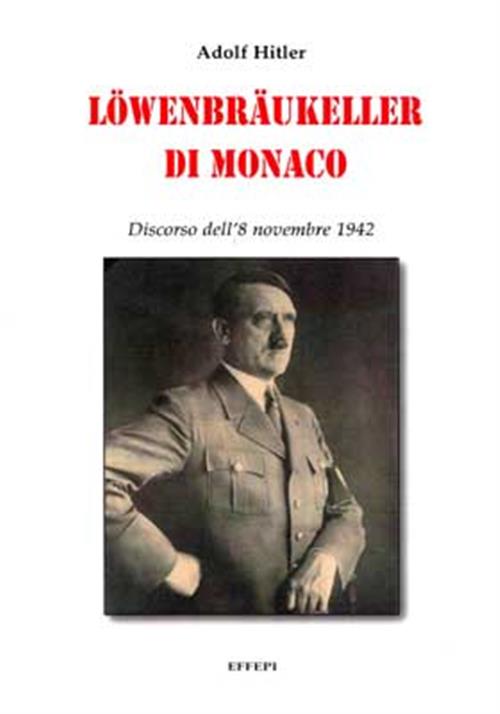 Adolf Hitler

LÖWENBRÄUKELLER DI MONACO

Discorso dell'8 novembre 1942

EFFEPI